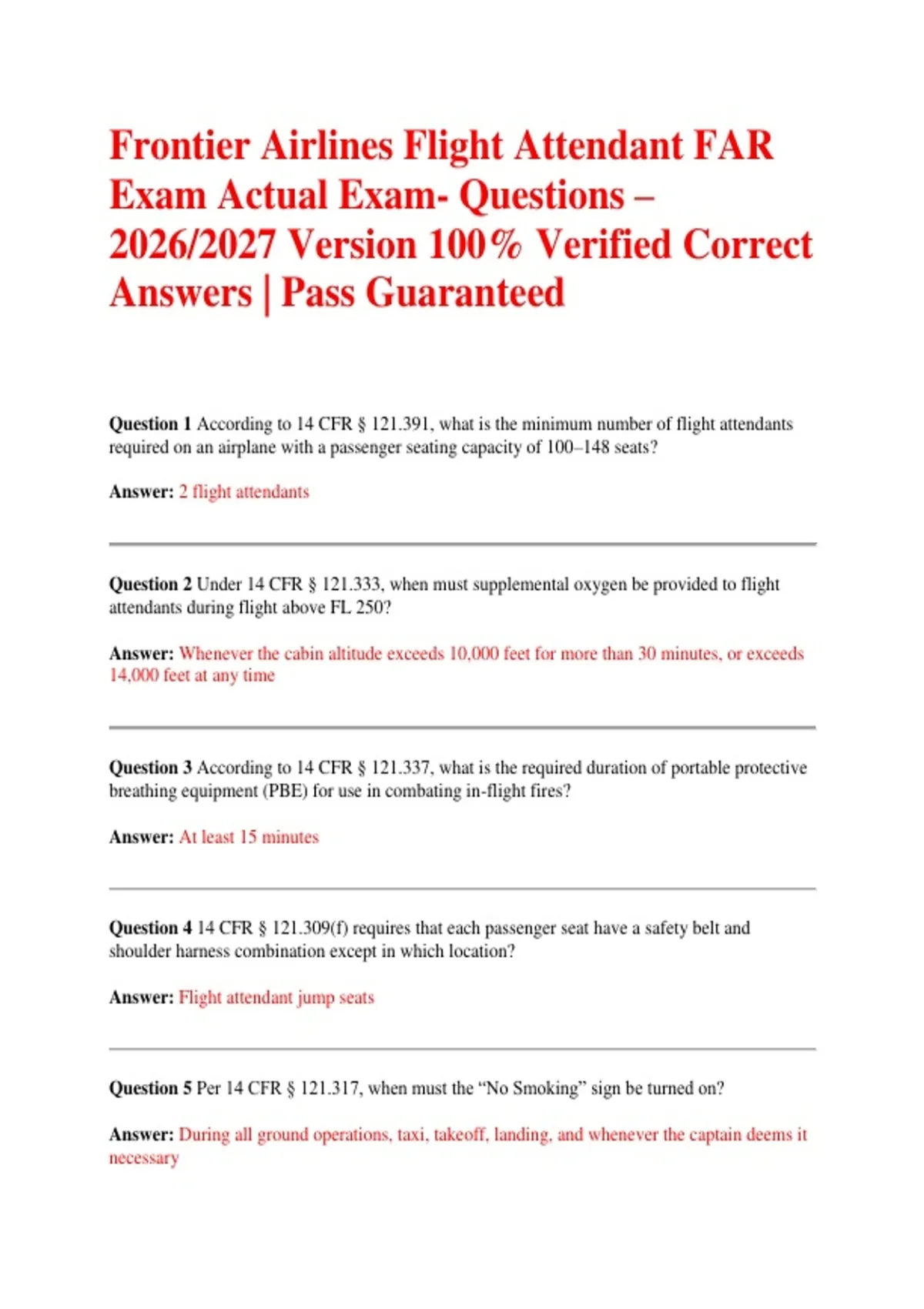 Frontier Airlines Flight Attendant FAR Exam Actual Exam- Questions – 2026/2027 Version 100% Verified Correct Answers | Pass Guaranteed

Question 1 According to 14 CFR § 121.391, what is the minimum number of flight attendants required on an airplane with a passenger seating capacity of 100–148 seats?

Answer: 2 flight attendants

Question 2 Under 14 CFR § 121.333, when must supplemental oxygen be provided to flight attendants during flight above FL 250?

Answer: Whenever the cabin altitude exceeds 10,000 feet for more than 30 minutes, or exceeds 14,000 feet at any time

Question 3 According to 14 CFR § 121.337, what is the required duration of portable protective breathing equipment (PBE) for use in combating in-flight fires?

Answer: At least 15 minutes

Question 4 14 CFR § 121.309(f) requires that each passenger seat have a safety belt and shoulder harness combination except in which location?

Answer: Flight attendant jump seats

Question 5 Per 14 CFR § 121.317, when must the "No Smoking" sign be turned on?

Answer: During all ground operations, taxi, takeoff, landing, and whenever the captain deems it necessary